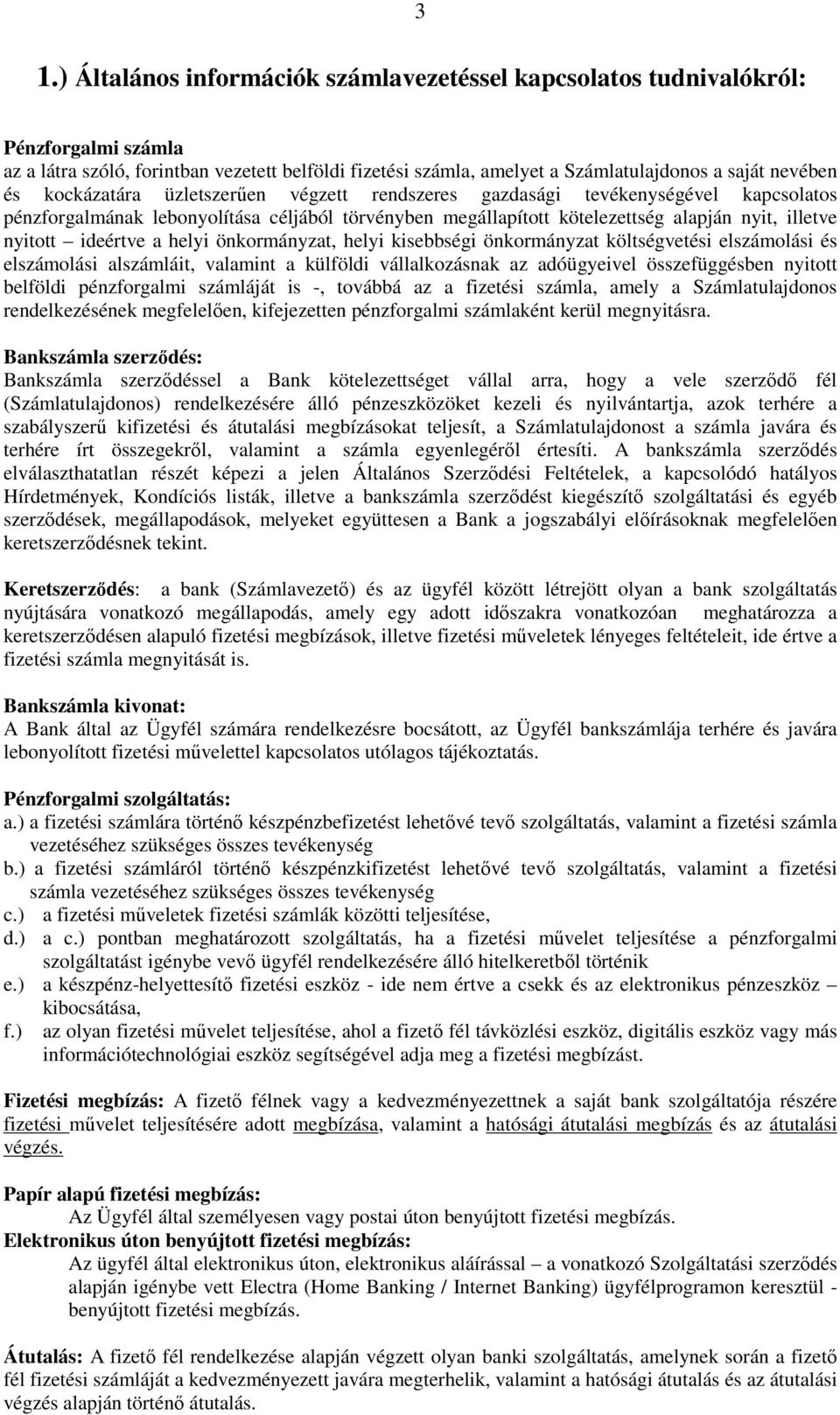 3

1.) Általános információk számlavezetéssel kapcsolatos tudnivalókról:

Pénzforgalmi számla
az a látra szóló, forintban vezetett belföldi fizetési számla, amelyet a Számlatulajdonos a saját nevében és kockázatára üzletszerűen végzett rendszeres gazdasági tevékenységével kapcsolatos pénzforgalmának lebonyolítása céljából törvényben megállapított kötelezettség alapján nyit, illetve nyitott – ideértve a helyi önkormányzat, helyi kisebbségi önkormányzat költségvetési elszámolási és elszámolási alszámláit, valamint a külföldi vállalkozásnak az adóügyeivel összefüggésben nyitott belföldi pénzforgalmi számláját is -, továbbá az a fizetési számla, amely a Számlatulajdonos rendelkezésének megfelelően, kifejezetten pénzforgalmi számlaként kerül megnyitásra.

Bankszámla szerződés:
Bankszámla szerződéssel a Bank kötelezettséget vállal arra, hogy a vele szerződő fél (Számlatulajdonos) rendelkezésére álló pénzeszközöket kezeli és nyilvántartja, azok terhére a szabályszerű kifizetési és átutalási megbízásokat teljesít, a Számlatulajdonost a számla javára és terhére írt összegekről, valamint a számla egyenlegéről értesíti. A bankszámla szerződés elválaszthatatlan részét képezi a jelen Általános Szerződési Feltételek, a kapcsolódó hatályos Hírdetmények, Kondíciós listák, illetve a bankszámla szerződést kiegészítő szolgáltatási és egyéb szerződések, megállapodások, melyeket együttesen a Bank a jogszabályi előírásoknak megfelelően keretszerződésnek tekint.

Keretszerződés: a bank (Számlavezető) és az ügyfél között létrejött olyan a bank szolgáltatás nyújtására vonatkozó megállapodás, amely egy adott időszakra vonatkozóan meghatározza a keretszerződésen alapuló fizetési megbízások, illetve fizetési műveletek lényeges feltételeit, ide értve a fizetési számla megnyitását is.

Bankszámla kivonat:
A Bank által az Ügyfél számára rendelkezésre bocsátott, az Ügyfél bankszámlája terhére és javára lebonyolított fizetési művelettel kapcsolatos utólagos tájékoztatás.

Pénzforgalmi szolgáltatás:
a.) a fizetési számlára történő készpénzbefizetést lehetővé tevő szolgáltatás, valamint a fizetési számla vezetéséhez szükséges összes tevékenység
b.) a fizetési számláról történő készpénzkifizetést lehetővé tevő szolgáltatás, valamint a fizetési számla vezetéséhez szükséges összes tevékenység
c.) a fizetési műveletek fizetési számlák közötti teljesítése,
d.) a c.) pontban meghatározott szolgáltatás, ha a fizetési művelet teljesítése a pénzforgalmi szolgáltatást igénybe vevő ügyfél rendelkezésére álló hitelkeretből történik
e.) a készpénz-helyettesítő fizetési eszköz - ide nem értve a csekk és az elektronikus pénzeszköz – kibocsátása,
f.) az olyan fizetési művelet teljesítése, ahol a fizető fél távközlési eszköz, digitális eszköz vagy más információtechnológiai eszköz segítségével adja meg a fizetési megbízást.

Fizetési megbízás: A fizető félnek vagy a kedvezményezettnek a saját bank szolgáltatója részére fizetési művelet teljesítésére adott megbízása, valamint a hatósági átutalási megbízás és az átutalási végzés.

Papír alapú fizetési megbízás:
Az Ügyfél által személyesen vagy postai úton benyújtott fizetési megbízás.
Elektronikus úton benyújtott fizetési megbízás:
Az ügyfél által elektronikus úton, elektronikus aláírással – a vonatkozó Szolgáltatási szerződés alapján igénybe vett Electra (Home Banking / Internet Banking) ügyfélprogramon keresztül - benyújtott fizetési megbízás.

Átutalás: A fizető fél rendelkezése alapján végzett olyan banki szolgáltatás, amelynek során a fizető fél fizetési számláját a kedvezményezett javára megterhelik, valamint a hatósági átutalás és az átutalási végzés alapján történő átutalás.